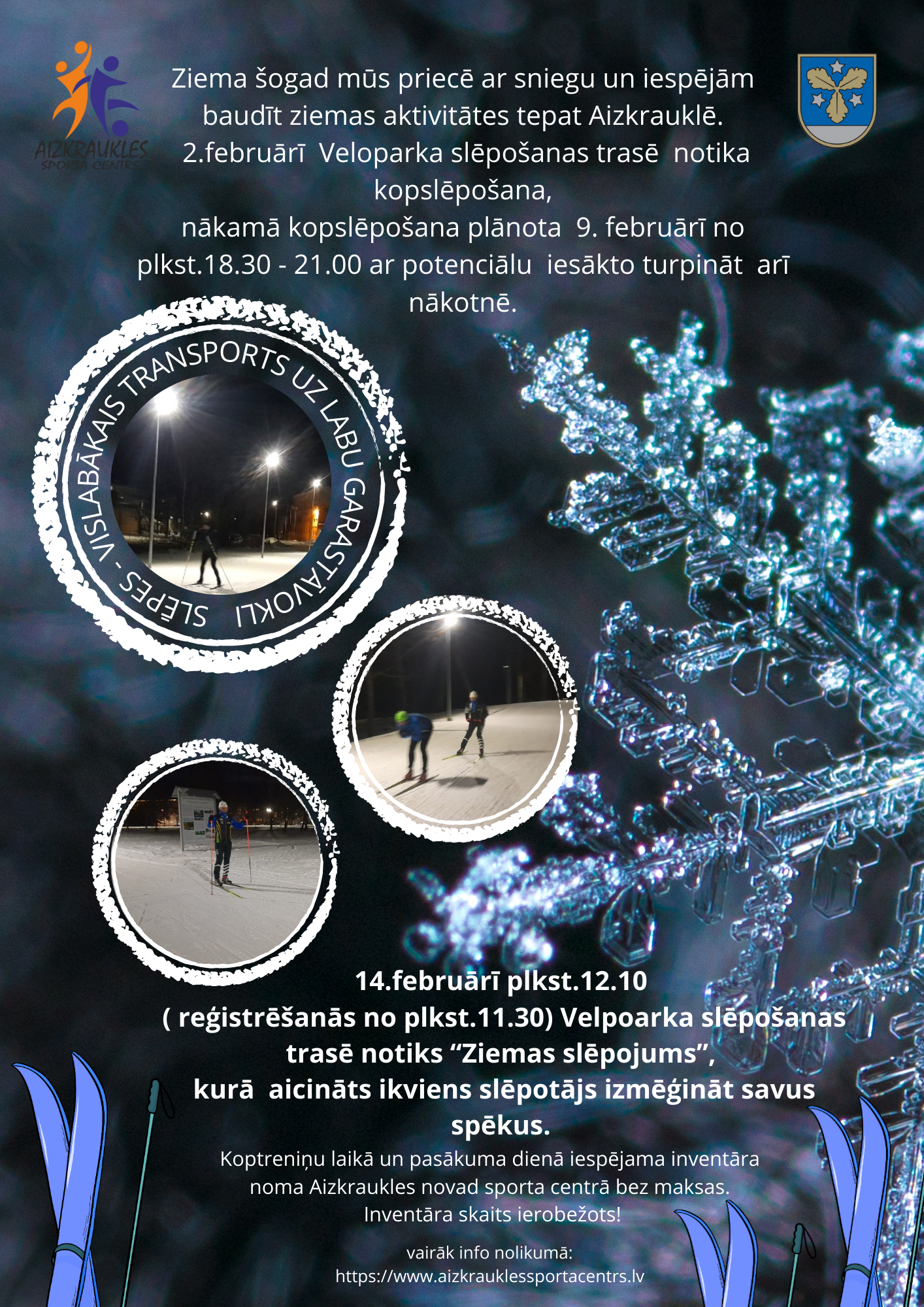 AIZKRAUKLES SPORTA CENTRS

Ziema šogad mūs priecē ar sniegu un iespējām baudīt ziemas aktivitātes tepat Aizkrauklē. 2.februārī Veloparka slēpošanas trasē notika kopslēpošana, nākamā kopslēpošana plānota 9. februārī no plkst.18.30 - 21.00 ar potenciālu iesākto turpināt arī nākotnē.

SLĒPES - VISLABĀKAIS TRANSPORTS UZ LABU GARASTĀVOKLI

14.februārī plkst.12.10 ( reģistrēšanās no plkst.11.30) Velpoarka slēpošanas trasē notiks "Ziemas slēpojums", kurā aicināts ikviens slēpotājs izmēģināt savus spēkus.

Koptreniņu laikā un pasākuma dienā iespējama inventāra noma Aizkraukles novad sporta centrā bez maksas. Inventāra skaits ierobežots!

vairāk info nolikumā:
https://www.aizkrauklessportacentrs.lv